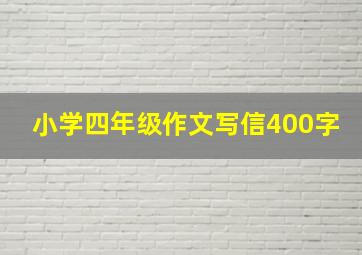 小学四年级作文写信400字